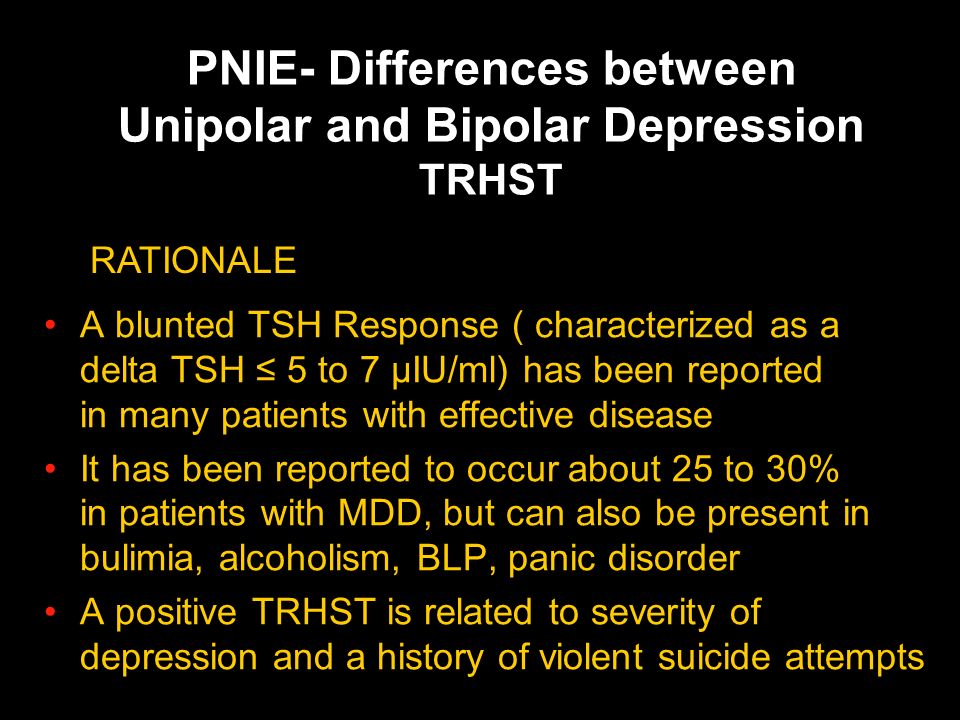 PNIE- Differences between Unipolar and Bipolar Depression TRHST

RATIONALE

• A blunted TSH Response ( characterized as a delta TSH ≤ 5 to 7 µIU/ml) has been reported in many patients with effective disease
• It has been reported to occur about 25 to 30% in patients with MDD, but can also be present in bulimia, alcoholism, BLP, panic disorder
• A positive TRHST is related to severity of depression and a history of violent suicide attempts